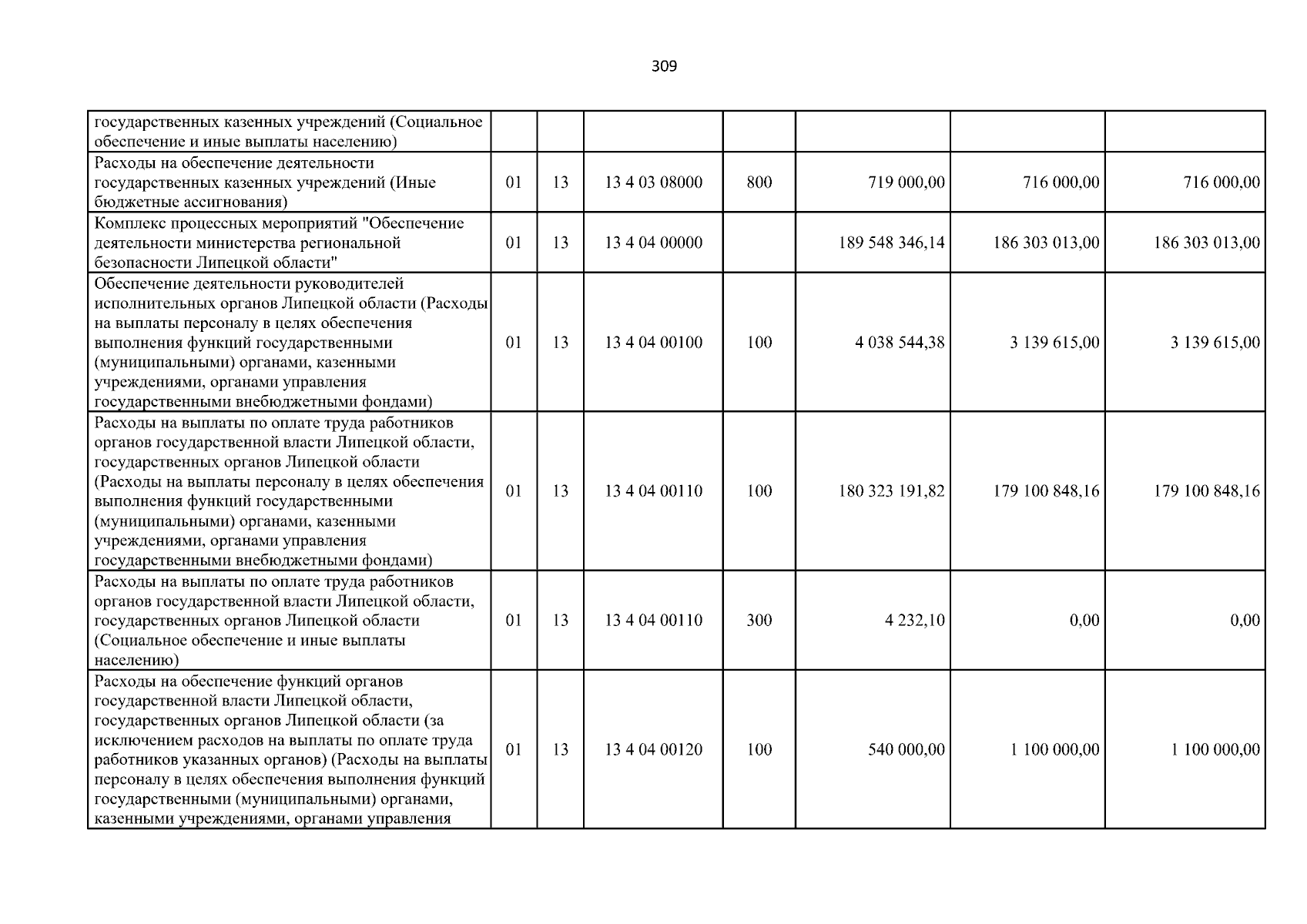 309

| государственных казенных учреждений (Социальное обеспечение и иные выплаты населению) | | | | | | | |
|---|---|---|---|---|---|---|---|
| Расходы на обеспечение деятельности государственных казенных учреждений (Иные бюджетные ассигнования) | 01 | 13 | 13 4 03 08000 | 800 | 719 000,00 | 716 000,00 | 716 000,00 |
| Комплекс процессных мероприятий "Обеспечение деятельности министерства региональной безопасности Липецкой области" | 01 | 13 | 13 4 04 00000 | | 189 548 346,14 | 186 303 013,00 | 186 303 013,00 |
| Обеспечение деятельности руководителей исполнительных органов Липецкой области (Расходы на выплаты персоналу в целях обеспечения выполнения функций государственными (муниципальными) органами, казенными учреждениями, органами управления государственными внебюджетными фондами) | 01 | 13 | 13 4 04 00100 | 100 | 4 038 544,38 | 3 139 615,00 | 3 139 615,00 |
| Расходы на выплаты по оплате труда работников органов государственной власти Липецкой области, государственных органов Липецкой области (Расходы на выплаты персоналу в целях обеспечения выполнения функций государственными (муниципальными) органами, казенными учреждениями, органами управления государственными внебюджетными фондами) | 01 | 13 | 13 4 04 00110 | 100 | 180 323 191,82 | 179 100 848,16 | 179 100 848,16 |
| Расходы на выплаты по оплате труда работников органов государственной власти Липецкой области, государственных органов Липецкой области (Социальное обеспечение и иные выплаты населению) | 01 | 13 | 13 4 04 00110 | 300 | 4 232,10 | 0,00 | 0,00 |
| Расходы на обеспечение функций органов государственной власти Липецкой области, государственных органов Липецкой области (за исключением расходов на выплаты по оплате труда работников указанных органов) (Расходы на выплаты персоналу в целях обеспечения выполнения функций государственными (муниципальными) органами, казенными учреждениями, органами управления | 01 | 13 | 13 4 04 00120 | 100 | 540 000,00 | 1 100 000,00 | 1 100 000,00 |